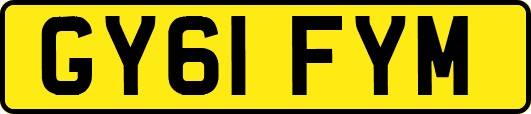 GY61 FYM